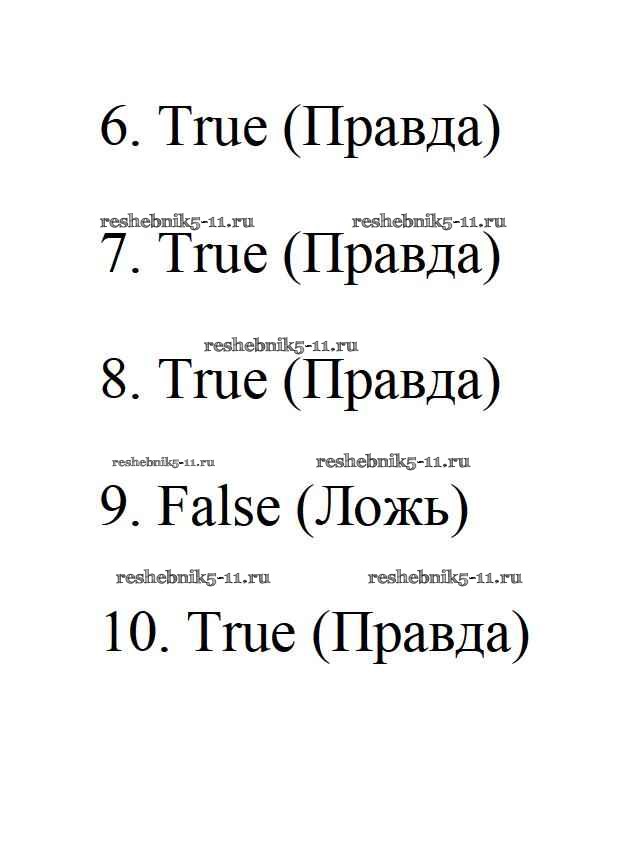 6. True (Правда)

7. True (Правда)

8. True (Правда)

9. False (Ложь)

10. True (Правда)

reshebnik5-11.ru